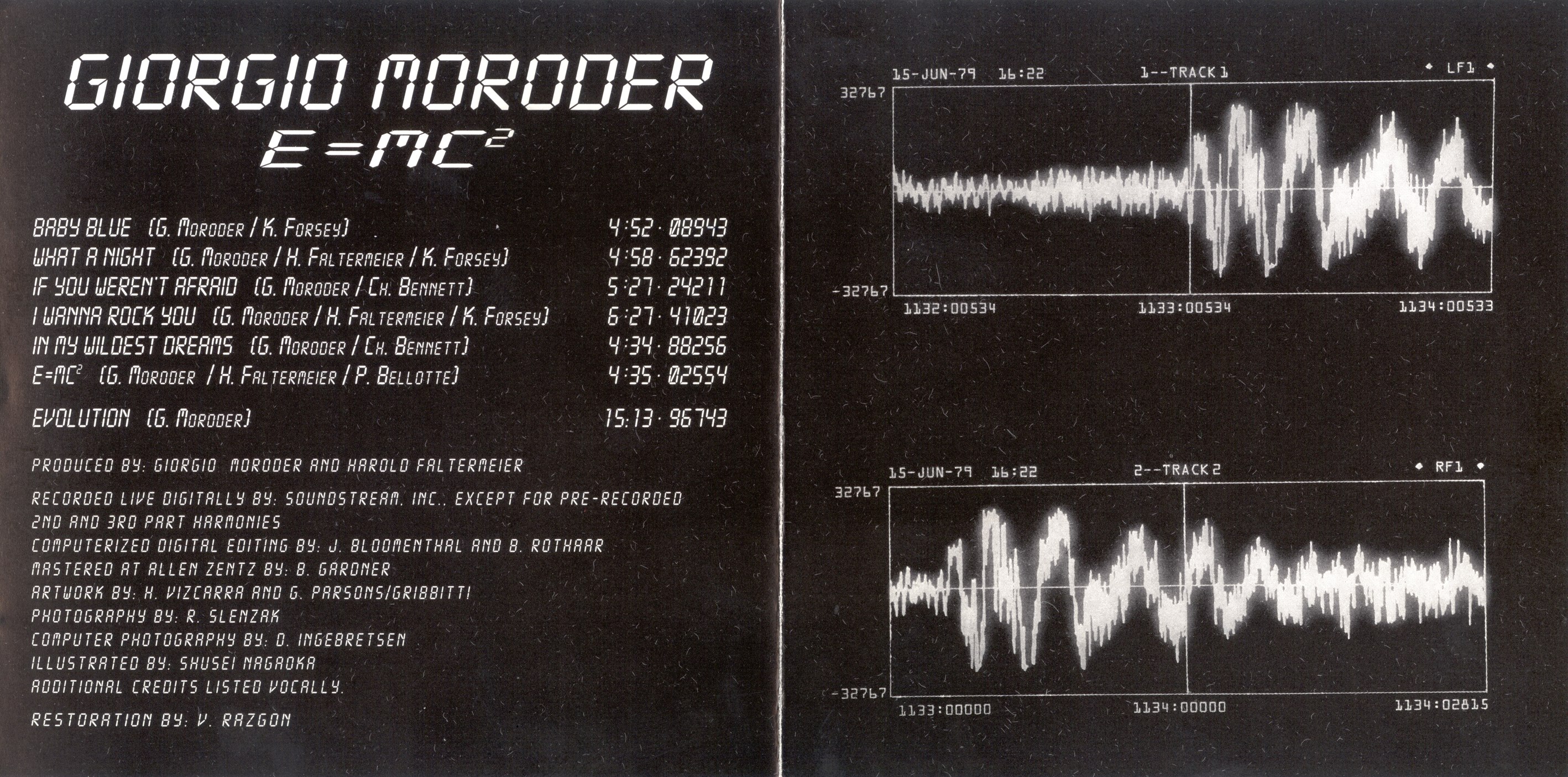 GIORGIO MORODER
$E=MC^2$

BABY BLUE (G. MORODER / K. FORSEY) 4:52 · 08943
WHAT A NIGHT (G. MORODER / H. FALTERMEIER / K. FORSEY) 4:58 · 62392
IF YOU WEREN'T AFRAID (G. MORODER / CH. BENNETT) 5:27 · 24211
I WANNA ROCK YOU (G. MORODER / H. FALTERMEIER / K. FORSEY) 6:27 · 41023
IN MY WILDEST DREAMS (G. MORODER / CH. BENNETT) 4:34 · 88256
$E=MC^2$ (G. MORODER / H. FALTERMEIER / P. BELLOTTE) 4:35 · 02554

EVOLUTION (G. MORODER) 15:13 · 96743

PRODUCED BY: GIORGIO MORODER AND HAROLD FALTERMEIER

RECORDED LIVE DIGITALLY BY: SOUNDSTREAM, INC., EXCEPT FOR PRE-RECORDED 2ND AND 3RD PART HARMONIES
COMPUTERIZED DIGITAL EDITING BY: J. BLOOMENTHAL AND B. ROTHAAR
MASTERED AT ALLEN ZENTZ BY: B. GARDNER
ARTWORK BY: H. VIZCARRA AND G. PARSONS/GRIBBITT!
PHOTOGRAPHY BY: R. SLENZAK
COMPUTER PHOTOGRAPHY BY: D. INGEBRETSEN
ILLUSTRATED BY: SHUSEI NAGAOKA
ADDITIONAL CREDITS LISTED VOCALLY.

RESTORATION BY: V. RAZGON

15-JUN-79 16:22 1--TRACK 1 • LF1 •
32767
-32767
1132:00534 1133:00534 1134:00533

15-JUN-79 16:22 2--TRACK 2 • RF1 •
32767
-32767
1133:00000 1134:00000 1134:02815